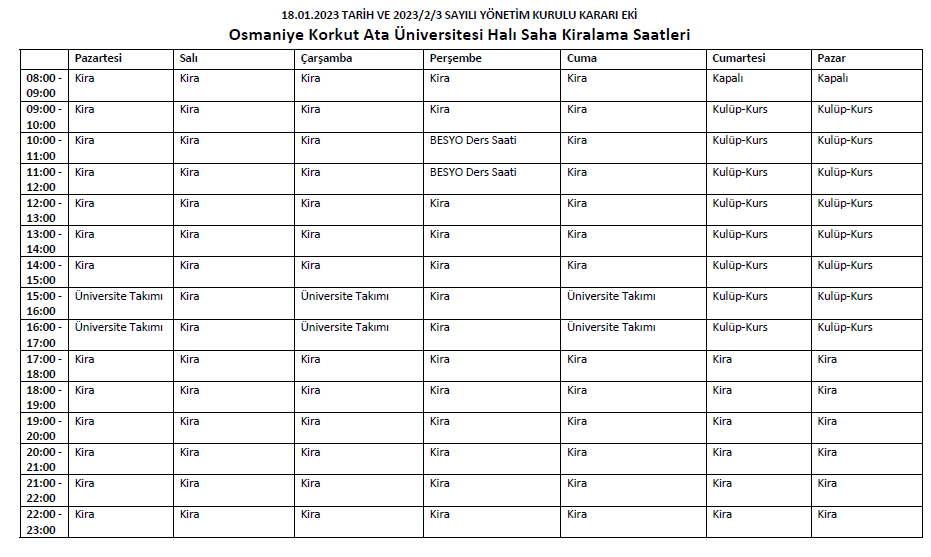 18.01.2023 TARİH VE 2023/2/3 SAYILI YÖNETİM KURULU KARARI EKİ

Osmaniye Korkut Ata Üniversitesi Halı Saha Kiralama Saatleri

| | Pazartesi | Salı | Çarşamba | Perşembe | Cuma | Cumartesi | Pazar |
|---|---|---|---|---|---|---|---|
| 08:00 - 09:00 | Kira | Kira | Kira | Kira | Kira | Kapalı | Kapalı |
| 09:00 - 10:00 | Kira | Kira | Kira | Kira | Kira | Kulüp-Kurs | Kulüp-Kurs |
| 10:00 - 11:00 | Kira | Kira | Kira | BESYO Ders Saati | Kira | Kulüp-Kurs | Kulüp-Kurs |
| 11:00 - 12:00 | Kira | Kira | Kira | BESYO Ders Saati | Kira | Kulüp-Kurs | Kulüp-Kurs |
| 12:00 - 13:00 | Kira | Kira | Kira | Kira | Kira | Kulüp-Kurs | Kulüp-Kurs |
| 13:00 - 14:00 | Kira | Kira | Kira | Kira | Kira | Kulüp-Kurs | Kulüp-Kurs |
| 14:00 - 15:00 | Kira | Kira | Kira | Kira | Kira | Kulüp-Kurs | Kulüp-Kurs |
| 15:00 - 16:00 | Üniversite Takımı | Kira | Üniversite Takımı | Kira | Üniversite Takımı | Kulüp-Kurs | Kulüp-Kurs |
| 16:00 - 17:00 | Üniversite Takımı | Kira | Üniversite Takımı | Kira | Üniversite Takımı | Kulüp-Kurs | Kulüp-Kurs |
| 17:00 - 18:00 | Kira | Kira | Kira | Kira | Kira | Kira | Kira |
| 18:00 - 19:00 | Kira | Kira | Kira | Kira | Kira | Kira | Kira |
| 19:00 - 20:00 | Kira | Kira | Kira | Kira | Kira | Kira | Kira |
| 20:00 - 21:00 | Kira | Kira | Kira | Kira | Kira | Kira | Kira |
| 21:00 - 22:00 | Kira | Kira | Kira | Kira | Kira | Kira | Kira |
| 22:00 - 23:00 | Kira | Kira | Kira | Kira | Kira | Kira | Kira |